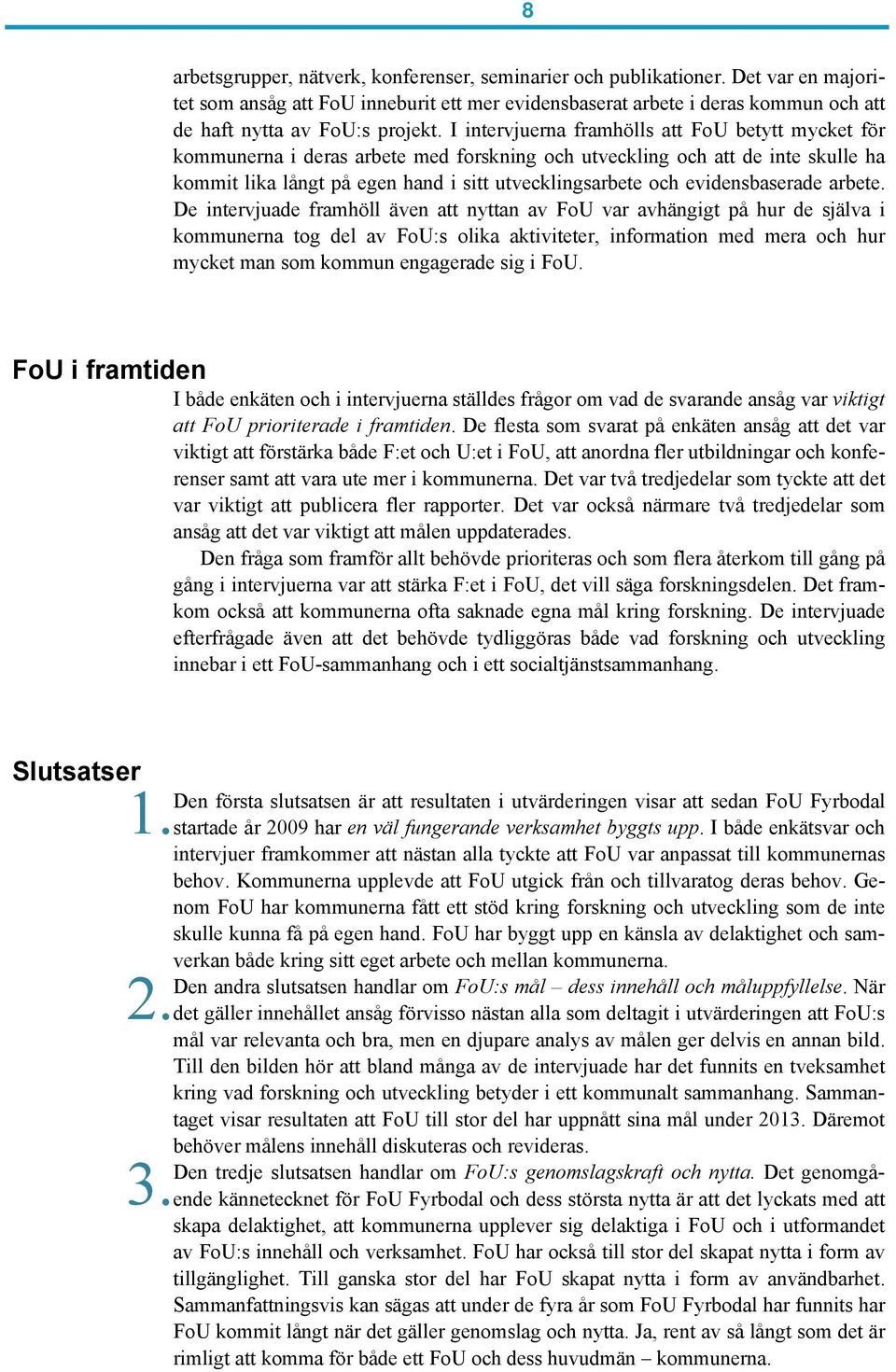 8

arbetsgrupper, nätverk, konferenser, seminarier och publikationer. Det var en majoritet som ansåg att FoU inneburit ett mer evidensbaserat arbete i deras kommun och att de haft nytta av FoU:s projekt. I intervjuerna framhölls att FoU betytt mycket för kommunerna i deras arbete med forskning och utveckling och att de inte skulle ha kommit lika långt på egen hand i sitt utvecklingsarbete och evidensbaserade arbete. De intervjuade framhöll även att nyttan av FoU var avhängigt på hur de själva i kommunerna tog del av FoU:s olika aktiviteter, information med mera och hur mycket man som kommun engagerade sig i FoU.

FoU i framtiden

I både enkäten och i intervjuerna ställdes frågor om vad de svarande ansåg var viktigt att FoU prioriterade i framtiden. De flesta som svarat på enkäten ansåg att det var viktigt att förstärka både F:et och U:et i FoU, att anordna fler utbildningar och konferenser samt att vara ute mer i kommunerna. Det var två tredjedelar som tyckte att det var viktigt att publicera fler rapporter. Det var också närmare två tredjedelar som ansåg att det var viktigt att målen uppdaterades.

Den fråga som framför allt behövde prioriteras och som flera återkom till gång på gång i intervjuerna var att stärka F:et i FoU, det vill säga forskningsdelen. Det framkom också att kommunerna ofta saknade egna mål kring forskning. De intervjuade efterfrågade även att det behövde tydliggöras både vad forskning och utveckling innebar i ett FoU-sammanhang och i ett socialtjänstsammanhang.

Slutsatser

1. Den första slutsatsen är att resultaten i utvärderingen visar att sedan FoU Fyrbodal startade år 2009 har en väl fungerande verksamhet byggts upp. I både enkätsvar och intervjuer framkommer att nästan alla tyckte att FoU var anpassat till kommunernas behov. Kommunerna upplevde att FoU utgick från och tillvaratog deras behov. Genom FoU har kommunerna fått ett stöd kring forskning och utveckling som de inte skulle kunna få på egen hand. FoU har byggt upp en känsla av delaktighet och samverkan både kring sitt eget arbete och mellan kommunerna.

2. Den andra slutsatsen handlar om FoU:s mål – dess innehåll och måluppfyllelse. När det gäller innehållet ansåg förvisso nästan alla som deltagit i utvärderingen att FoU:s mål var relevanta och bra, men en djupare analys av målen ger delvis en annan bild. Till den bilden hör att bland många av de intervjuade har det funnits en tveksamhet kring vad forskning och utveckling betyder i ett kommunalt sammanhang. Sammantaget visar resultaten att FoU till stor del har uppnått sina mål under 2013. Däremot behöver målens innehåll diskuteras och revideras.

3. Den tredje slutsatsen handlar om FoU:s genomslagskraft och nytta. Det genomgående kännetecknet för FoU Fyrbodal och dess största nytta är att det lyckats med att skapa delaktighet, att kommunerna upplever sig delaktiga i FoU och i utformandet av FoU:s innehåll och verksamhet. FoU har också till stor del skapat nytta i form av tillgänglighet. Till ganska stor del har FoU skapat nytta i form av användbarhet. Sammanfattningsvis kan sägas att under de fyra år som FoU Fyrbodal har funnits har FoU kommit långt när det gäller genomslag och nytta. Ja, rent av så långt som det är rimligt att komma för både ett FoU och dess huvudmän – kommunerna.